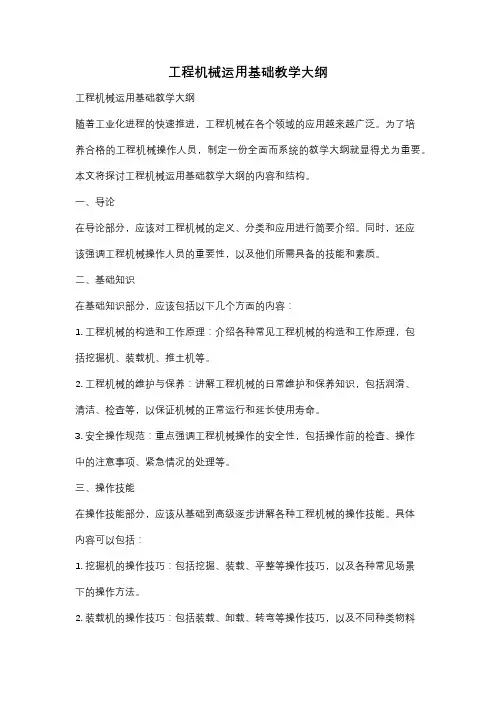 工程机械运用基础教学大纲

工程机械运用基础教学大纲

随着工业化进程的快速推进，工程机械在各个领域的应用越来越广泛。为了培养合格的工程机械操作人员，制定一份全面而系统的教学大纲就显得尤为重要。本文将探讨工程机械运用基础教学大纲的内容和结构。

一、导论

在导论部分，应该对工程机械的定义、分类和应用进行简要介绍。同时，还应该强调工程机械操作人员的重要性，以及他们所需具备的技能和素质。

二、基础知识

在基础知识部分，应该包括以下几个方面的内容：

1. 工程机械的构造和工作原理：介绍各种常见工程机械的构造和工作原理，包括挖掘机、装载机、推土机等。

2. 工程机械的维护与保养：讲解工程机械的日常维护和保养知识，包括润滑、清洁、检查等，以保证机械的正常运行和延长使用寿命。

3. 安全操作规范：重点强调工程机械操作的安全性，包括操作前的检查、操作中的注意事项、紧急情况的处理等。

三、操作技能

在操作技能部分，应该从基础到高级逐步讲解各种工程机械的操作技能。具体内容可以包括：

1. 挖掘机的操作技巧：包括挖掘、装载、平整等操作技巧，以及各种常见场景下的操作方法。

2. 装载机的操作技巧：包括装载、卸载、转弯等操作技巧，以及不同种类物料